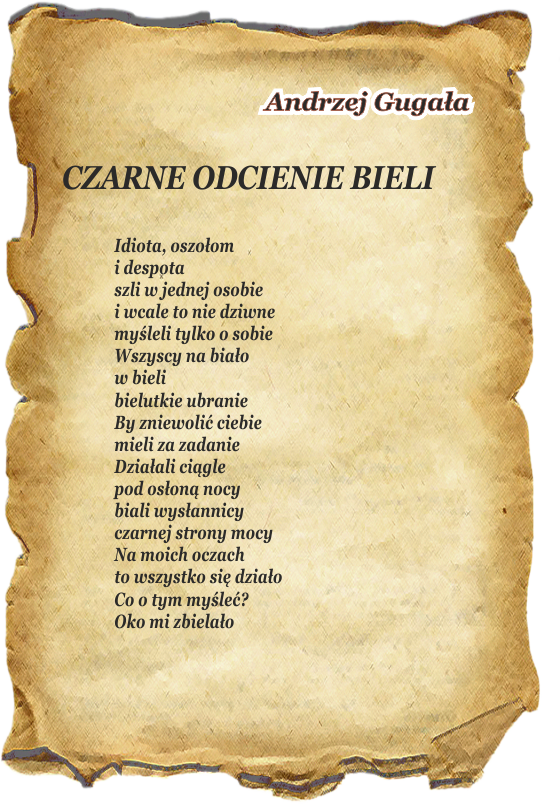 Andrzej Gugała

CZARNE ODCIENIE BIELI

Idiota, oszołom
i despota
szli w jednej osobie
i wcale to nie dziwne
myśleli tylko o sobie
Wszyscy na biało
w bieli
bielutkie ubranie
By zniewolić ciebie
mieli za zadanie
Działali ciągle
pod osłoną nocy
biali wysłannicy
czarnej strony mocy
Na moich oczach
to wszystko się działo
Co o tym myśleć?
Oko mi zbielało